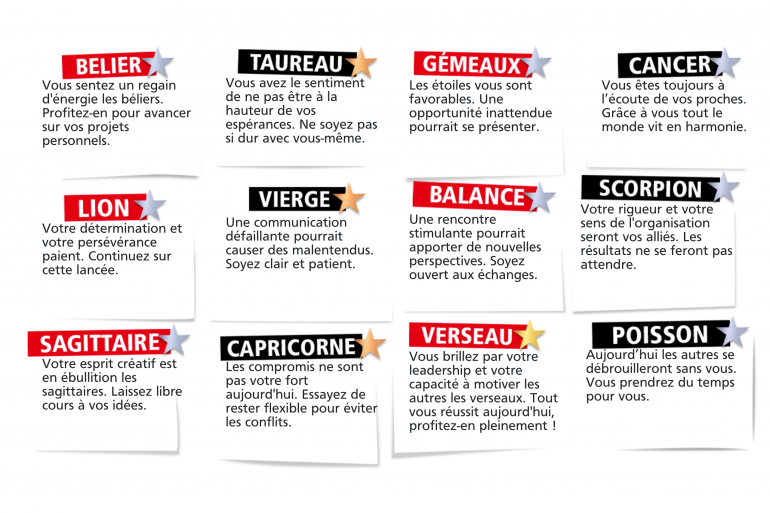 BELIER
Vous sentez un regain d'énergie les béliers. Profitez-en pour avancer sur vos projets personnels.

TAUREAU
Vous avez le sentiment de ne pas être à la hauteur de vos espérances. Ne soyez pas si dur avec vous-même.

GÉMEAUX
Les étoiles vous sont favorables. Une opportunité inattendue pourrait se présenter.

CANCER
Vous êtes toujours à l'écoute de vos proches. Grâce à vous tout le monde vit en harmonie.

LION
Votre détermination et votre persévérance paient. Continuez sur cette lancée.

VIERGE
Une communication défaillante pourrait causer des malentendus. Soyez clair et patient.

BALANCE
Une rencontre stimulante pourrait apporter de nouvelles perspectives. Soyez ouvert aux échanges.

SCORPION
Votre rigueur et votre sens de l'organisation seront vos alliés. Les résultats ne se feront pas attendre.

SAGITTAIRE
Votre esprit créatif est en ébullition les sagittaires. Laissez libre cours à vos idées.

CAPRICORNE
Les compromis ne sont pas votre fort aujourd'hui. Essayez de rester flexible pour éviter les conflits.

VERSEAU
Vous brillez par votre leadership et votre capacité à motiver les autres les verseaux. Tout vous réussit aujourd'hui, profitez-en pleinement !

POISSON
Aujourd'hui les autres se débrouilleront sans vous. Vous prendrez du temps pour vous.